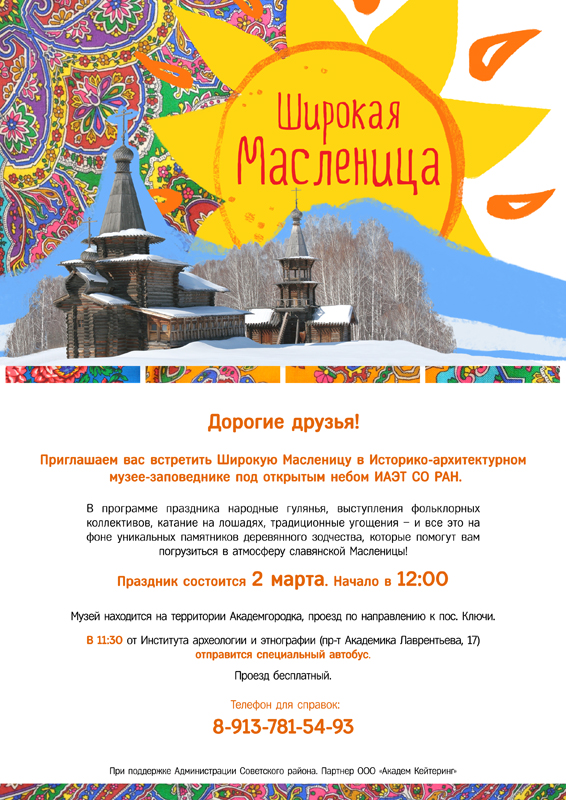 Широкая Масленица

Дорогие друзья!

Приглашаем вас встретить Широкую Масленицу в Историко-архитектурном музее-заповеднике под открытым небом ИАЭТ СО РАН.

В программе праздника народные гулянья, выступления фольклорных коллективов, катание на лошадях, традиционные угощения – и все это на фоне уникальных памятников деревянного зодчества, которые помогут вам погрузиться в атмосферу славянской Масленицы!

Праздник состоится 2 марта. Начало в 12:00

Музей находится на территории Академгородка, проезд по направлению к пос. Ключи.

В 11:30 от Института археологии и этнографии (пр-т Академика Лаврентьева, 17) отправится специальный автобус.

Проезд бесплатный.

Телефон для справок:
8-913-781-54-93

При поддержке Администрации Советского района. Партнер ООО «Академ Кейтеринг»